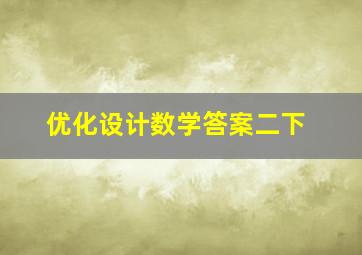 优化设计数学答案二下